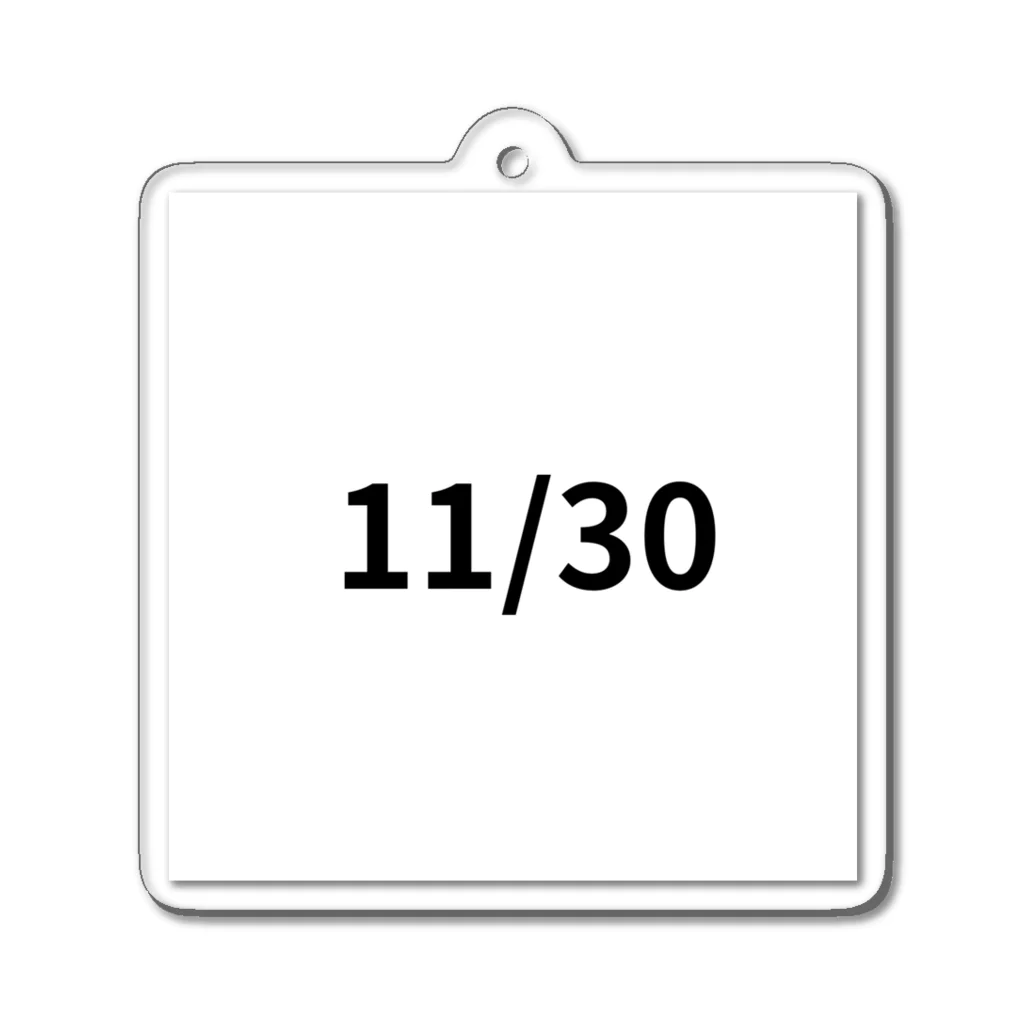 11/30